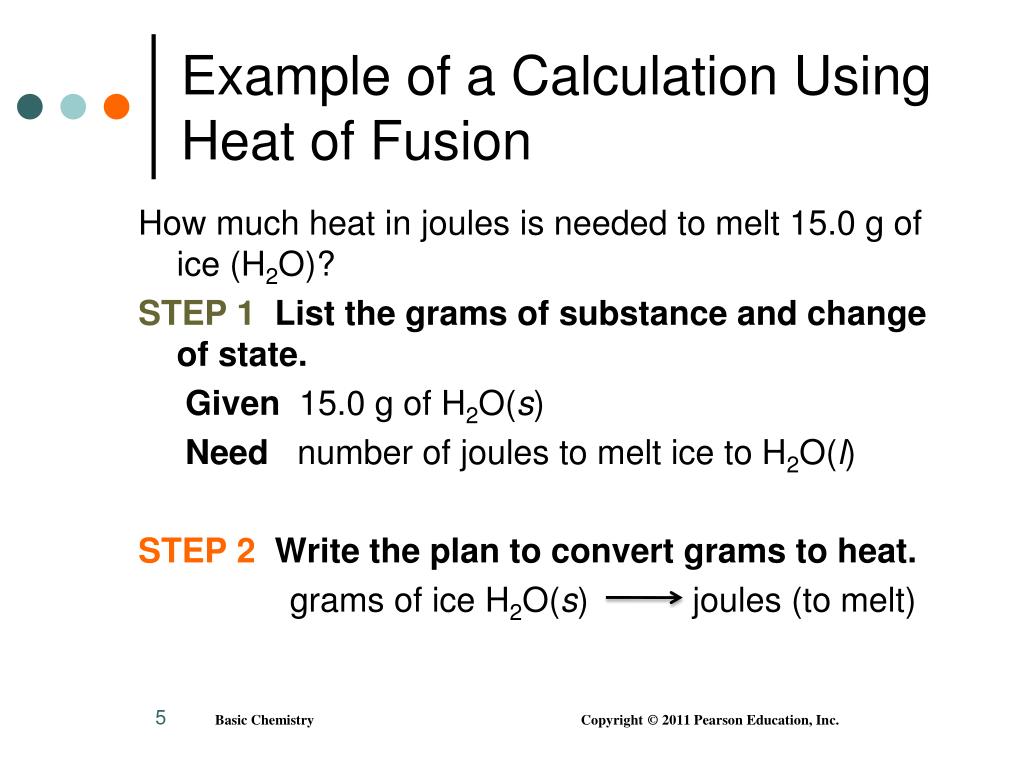 Example of a Calculation Using Heat of Fusion

How much heat in joules is needed to melt 15.0 g of ice ($H_2O$)?

STEP 1 List the grams of substance and change of state.

Given 15.0 g of $H_2O(s)$

Need number of joules to melt ice to $H_2O(l)$

STEP 2 Write the plan to convert grams to heat.

grams of ice $H_2O(s)$ $\longrightarrow$ joules (to melt)

5 Basic Chemistry Copyright © 2011 Pearson Education, Inc.